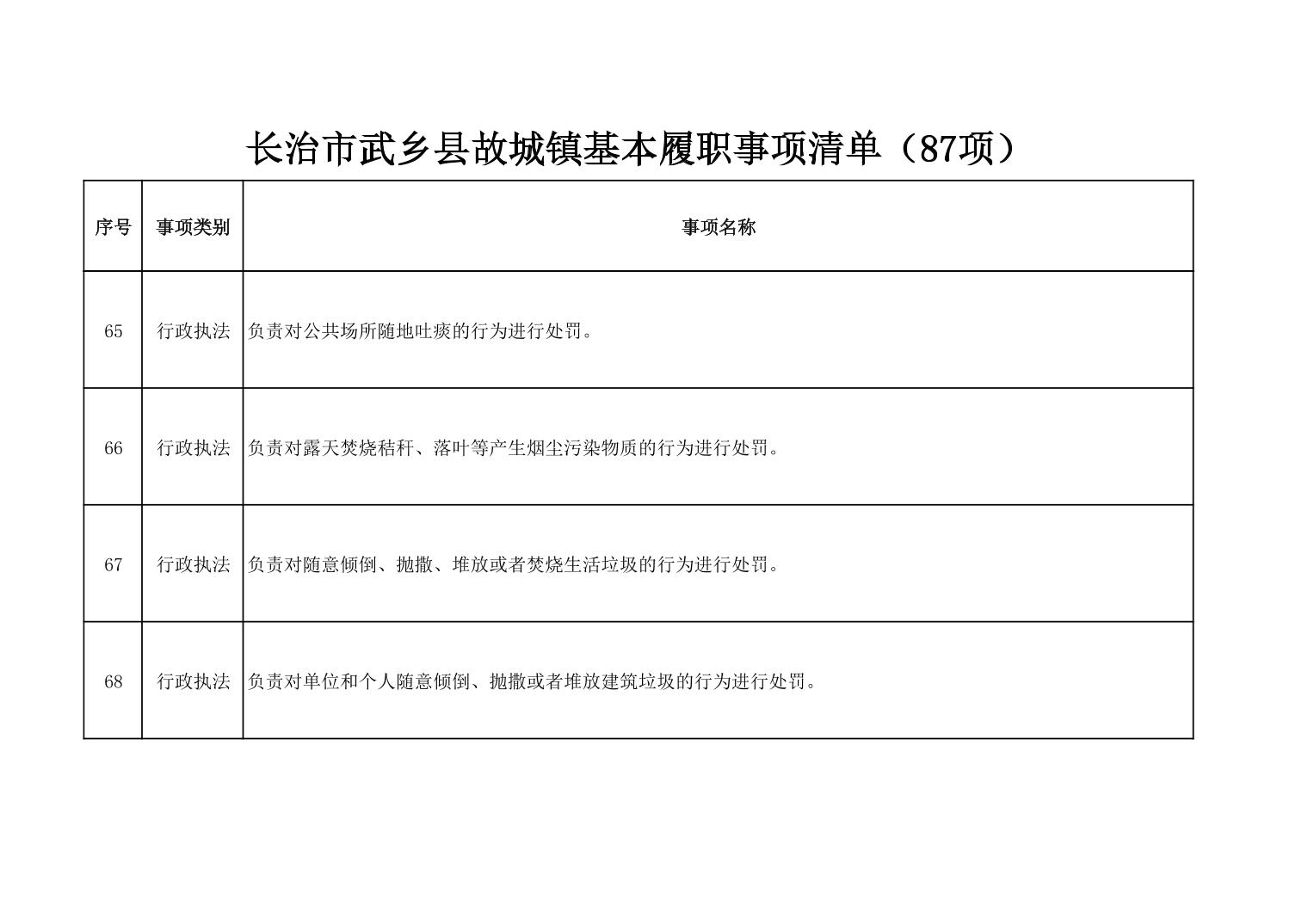 长治市武乡县故城镇基本履职事项清单（87项）

| 序号 | 事项类别 | 事项名称 |
|---|---|---|
| 65 | 行政执法 | 负责对公共场所随地吐痰的行为进行处罚。 |
| 66 | 行政执法 | 负责对露天焚烧秸秆、落叶等产生烟尘污染物质的行为进行处罚。 |
| 67 | 行政执法 | 负责对随意倾倒、抛撒、堆放或者焚烧生活垃圾的行为进行处罚。 |
| 68 | 行政执法 | 负责对单位和个人随意倾倒、抛撒或者堆放建筑垃圾的行为进行处罚。 |